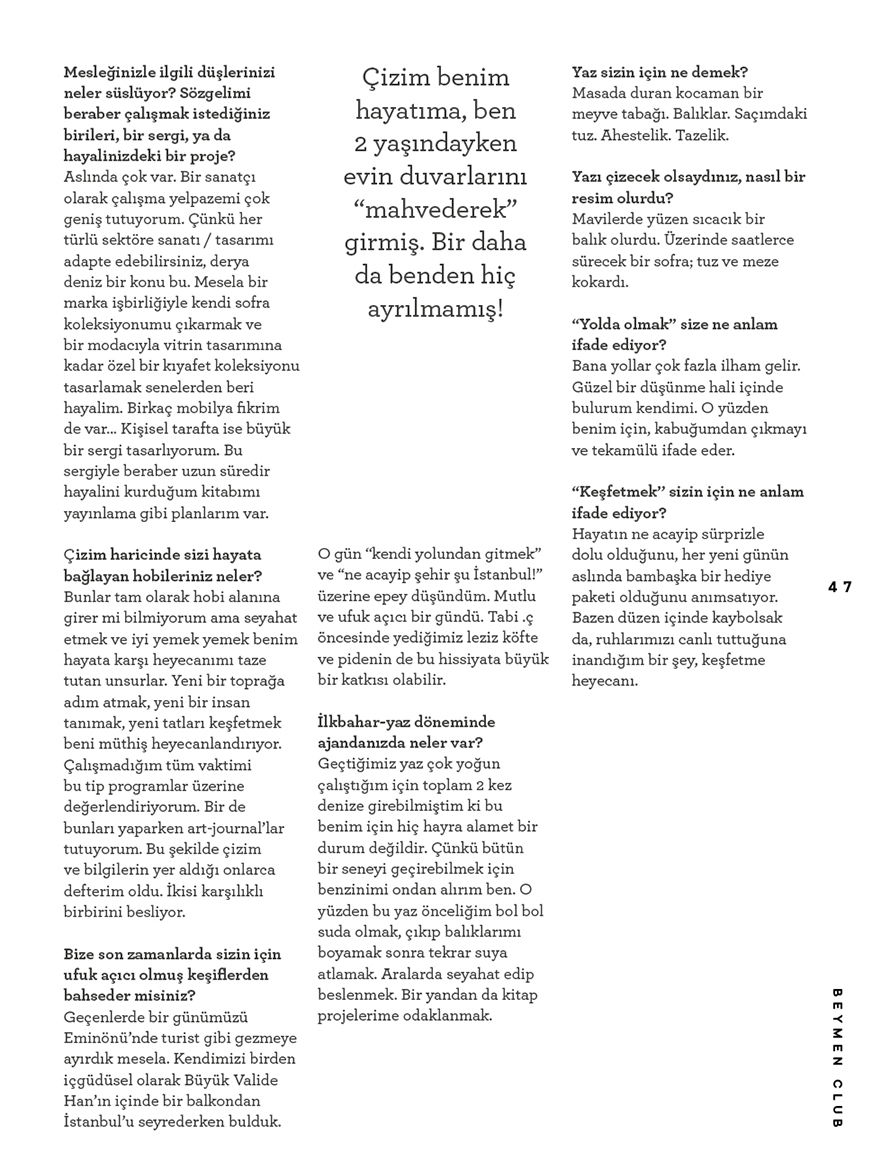 **Mesleğinizle ilgili düşlerinizi neler süslüyor? Sözgelimi beraber çalışmak istediğiniz birileri, bir sergi, ya da hayalinizdeki bir proje?**
Aslında çok var. Bir sanatçı olarak çalışma yelpazemi çok geniş tutuyorum. Çünkü her türlü sektöre sanatı / tasarımı adapte edebilirsiniz, derya deniz bir konu bu. Mesela bir marka işbirliğiyle kendi sofra koleksiyonumu çıkarmak ve bir modacıyla vitrin tasarımına kadar özel bir kıyafet koleksiyonu tasarlamak senelerden beri hayalim. Birkaç mobilya fikrim de var... Kişisel tarafta ise büyük bir sergi tasarlıyorum. Bu sergiyle beraber uzun süredir hayalini kurduğum kitabımı yayınlama gibi planlarım var.

**Çizim haricinde sizi hayata bağlayan hobileriniz neler?**
Bunlar tam olarak hobi alanına girer mi bilmiyorum ama seyahat etmek ve iyi yemek yemek benim hayata karşı heyecanımı taze tutan unsurlar. Yeni bir toprağa adım atmak, yeni bir insan tanımak, yeni tatları keşfetmek beni müthiş heyecanlandırıyor. Çalışmadığım tüm vaktimi bu tip programlar üzerine değerlendiriyorum. Bir de bunları yaparken art-journal'lar tutuyorum. Bu şekilde çizim ve bilgilerin yer aldığı onlarca defterim oldu. İkisi karşılıklı birbirini besliyor.

**Bize son zamanlarda sizin için ufuk açıcı olmuş keşiflerden bahseder misiniz?**
Geçenlerde bir günümüzü Eminönü'nde turist gibi gezmeye ayırdık mesela. Kendimizi birden içgüdüsel olarak Büyük Valide Han'ın içinde bir balkondan İstanbul'u seyrederken bulduk.

Çizim benim hayatıma, ben 2 yaşındayken evin duvarlarını "mahvederek" girmiş. Bir daha da benden hiç ayrılmamış!

O gün "kendi yolundan gitmek" ve "ne acayip şehir şu İstanbul!" üzerine epey düşündüm. Mutlu ve ufuk açıcı bir gündü. Tabi .ç öncesinde yediğimiz leziz köfte ve pidenin de bu hissiyata büyük bir katkısı olabilir.

**İlkbahar-yaz döneminde ajandanızda neler var?**
Geçtiğimiz yaz çok yoğun çalıştığım için toplam 2 kez denize girebilmiştim ki bu benim için hiç hayra alamet bir durum değildir. Çünkü bütün bir seneyi geçirebilmek için benzinimi ondan alırım ben. O yüzden bu yaz önceliğim bol bol suda olmak, çıkıp balıklarımı boyamak sonra tekrar suya atlamak. Aralarda seyahat edip beslenmek. Bir yandan da kitap projelerime odaklanmak.

**Yaz sizin için ne demek?**
Masada duran kocaman bir meyve tabağı. Balıklar. Saçımdaki tuz. Ahestelik. Tazelik.

**Yazı çizecek olsaydınız, nasıl bir resim olurdu?**
Mavilerde yüzen sıcacık bir balık olurdu. Üzerinde saatlerce sürecek bir sofra; tuz ve meze kokardı.

**"Yolda olmak" size ne anlam ifade ediyor?**
Bana yollar çok fazla ilham gelir. Güzel bir düşünme hali içinde bulurum kendimi. O yüzden benim için, kabuğumdan çıkmayı ve tekamülü ifade eder.

**"Keşfetmek" sizin için ne anlam ifade ediyor?**
Hayatın ne acayip sürprizle dolu olduğunu, her yeni günün aslında bambaşka bir hediye paketi olduğunu anımsatıyor. Bazen düzen içinde kaybolsak da, ruhlarımızı canlı tuttuğuna inandığım bir şey, keşfetme heyecanı.

47

BEYMEN CLUB